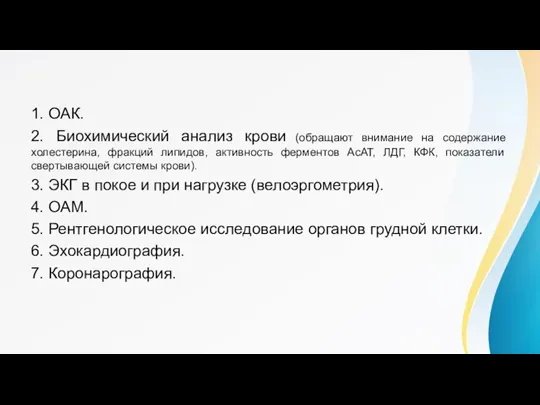 1. ОАК.

2. Биохимический анализ крови (обращают внимание на содержание холестерина, фракций липидов, активность ферментов АсАТ, ЛДГ, КФК, показатели свертывающей системы крови).

3. ЭКГ в покое и при нагрузке (велоэргометрия).

4. ОАМ.

5. Рентгенологическое исследование органов грудной клетки.

6. Эхокардиография.

7. Коронарография.